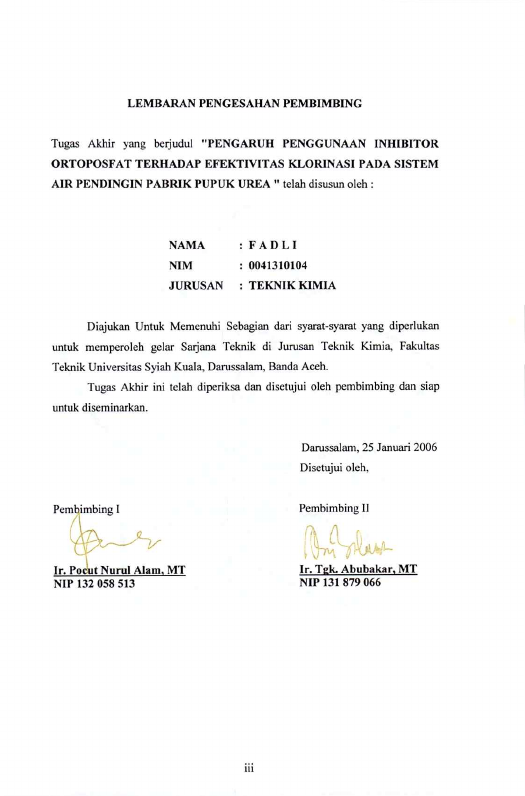 LEMBARAN PENGESAHAN PEMBIMBING

Tugas Akhir yang berjudul "PENGARUH PENGGUNAAN INHIBITOR ORTOPOSFAT TERHADAP EFEKTIVITAS KLORINASI PADA SISTEM AIR PENDINGIN PABRIK PUPUK UREA " telah disusun oleh :

NAMA : F A D L I
NIM : 0041310104
JURUSAN : TEKNIK KIMIA

Diajukan Untuk Memenuhi Sebagian dari syarat-syarat yang diperlukan untuk memperoleh gelar Sarjana Teknik di Jurusan Teknik Kimia, Fakultas Teknik Universitas Syiah Kuala, Darussalam, Banda Aceh.

Tugas Akhir ini telah diperiksa dan disetujui oleh pembimbing dan siap untuk diseminarkan.

Darussalam, 25 Januari 2006
Disetujui oleh,

Pembimbing I

Ir. Pocut Nurul Alam, MT
NIP 132 058 513

Pembimbing II

Ir. Tgk. Abubakar, MT
NIP 131 879 066

iii